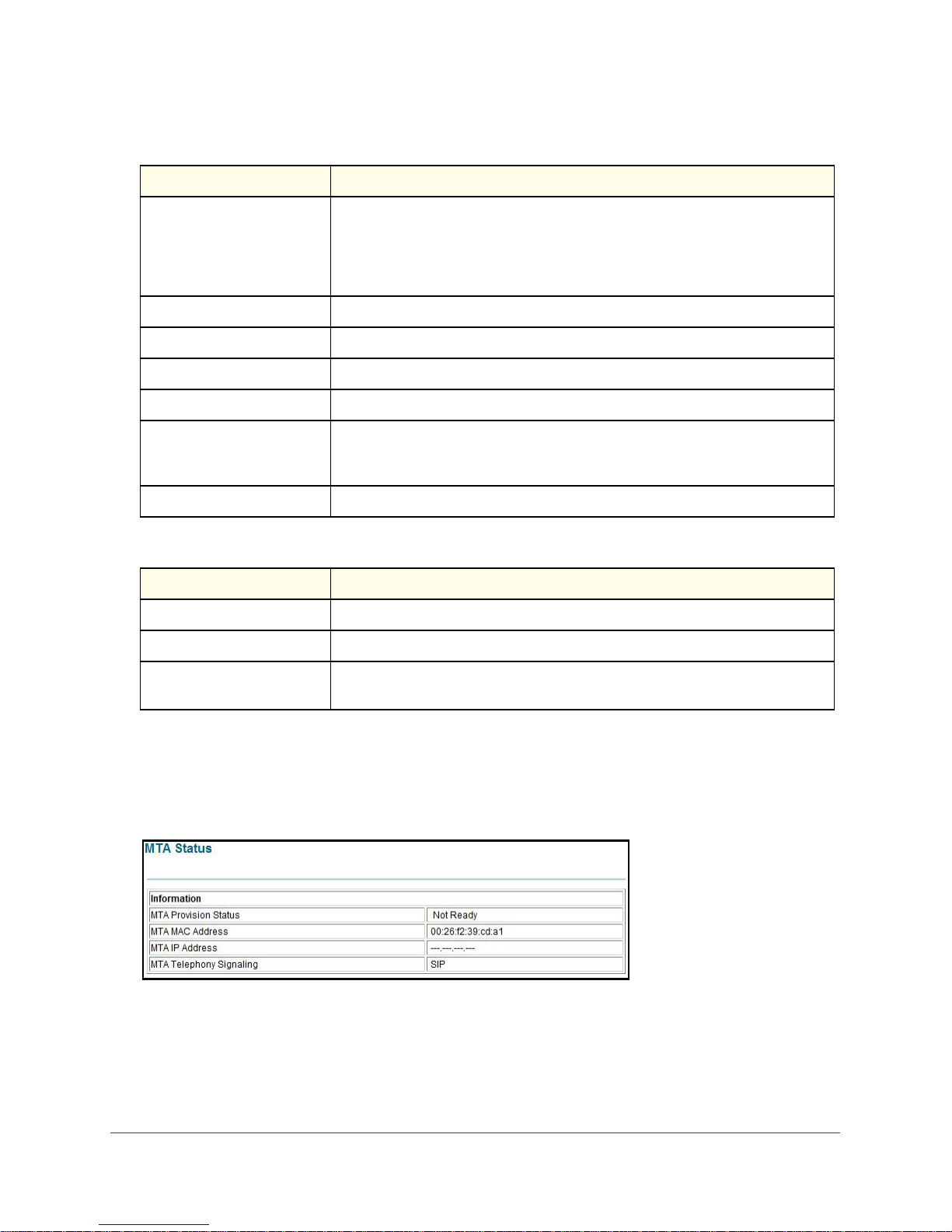 MTA Status

| Information | |
|---|---|
| MTA Provision Status | Not Ready |
| MTA MAC Address | 00:26:f2:39:cd:a1 |
| MTA IP Address | ---.---.---.--- |
| MTA Telephony Signaling | SIP |